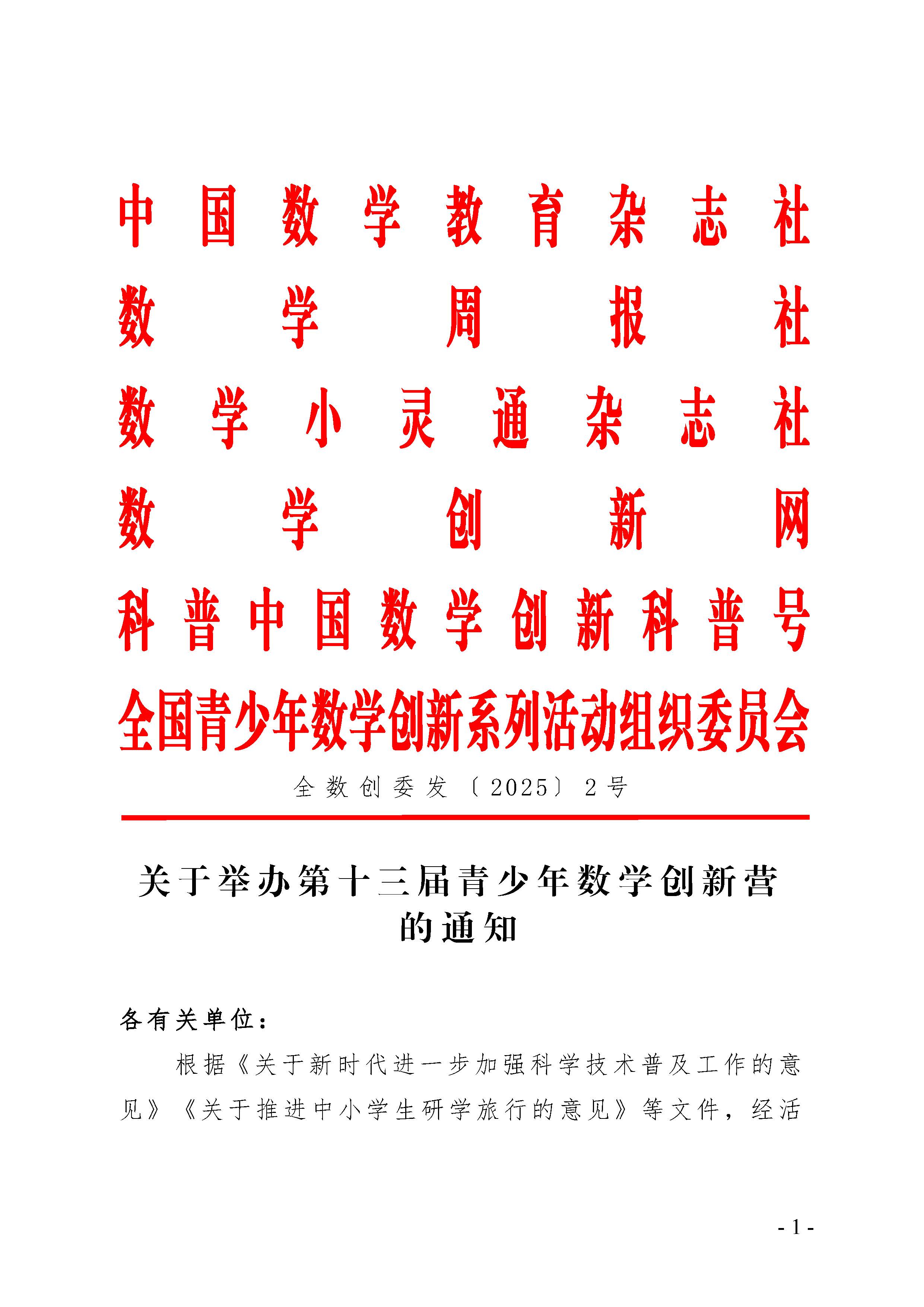 中国数学教育杂志社
数学周报社
数学小灵通杂志社
数学创新网
科普中国数学创新科普号
全国青少年数学创新系列活动组织委员会

全数创委发〔2025〕2号

关于举办第十三届青少年数学创新营的通知

各有关单位：

根据《关于新时代进一步加强科学技术普及工作的意见》《关于推进中小学生研学旅行的意见》等文件，经活

- 1 -